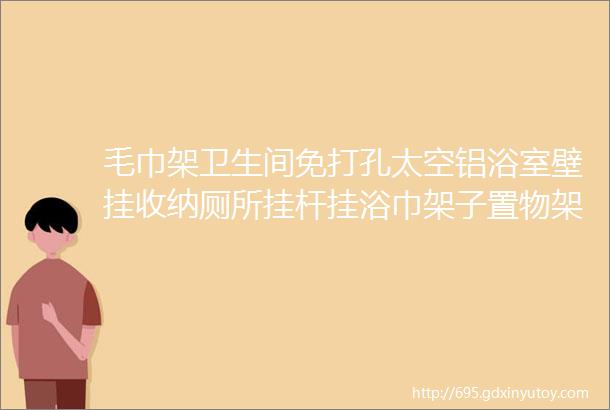 毛巾架卫生间免打孔太空铝浴室壁挂收纳厕所挂杆挂浴巾架子置物架

http://695.gdxinyutoy.com